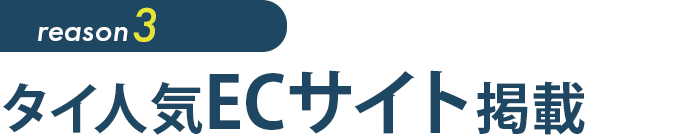 reason 3

タイ人気ECサイト掲載